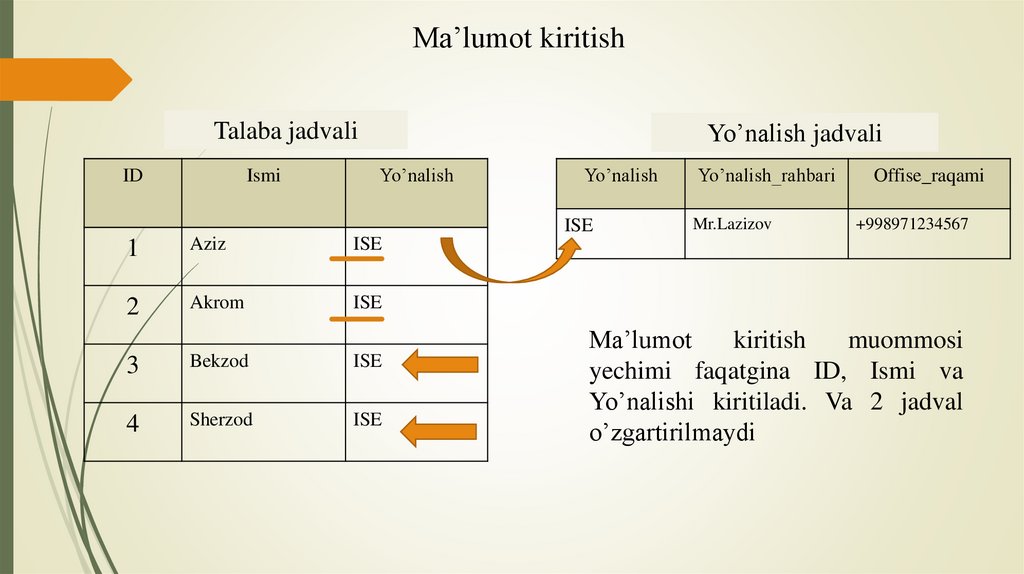 Ma'lumot kiritish

Talaba jadvali

| ID | Ismi | Yo'nalish |
|---|---|---|
| 1 | Aziz | ISE |
| 2 | Akrom | ISE |
| 3 | Bekzod | ISE |
| 4 | Sherzod | ISE |

Yo'nalish jadvali

| Yo'nalish | Yo'nalish_rahbari | Offise_raqami |
|---|---|---|
| ISE | Mr.Lazizov | +998971234567 |

Ma'lumot kiritish muommosi yechimi faqatgina ID, Ismi va Yo'nalishi kiritiladi. Va 2 jadval o'zgartirilmaydi